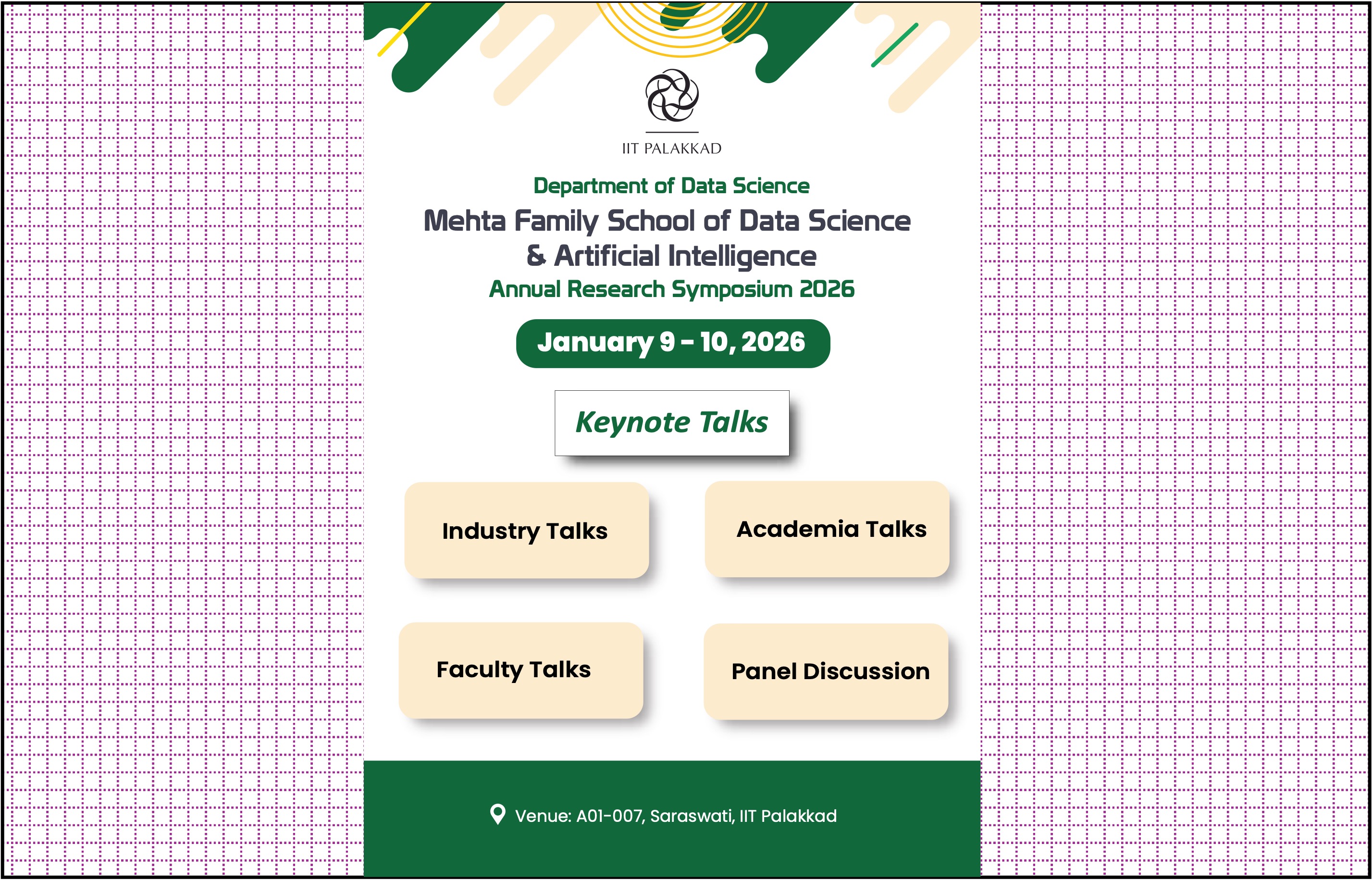 IIT PALAKKAD

Department of Data Science

Mehta Family School of Data Science & Artificial Intelligence

Annual Research Symposium 2026

January 9 - 10, 2026

Keynote Talks

Industry Talks

Academia Talks

Faculty Talks

Panel Discussion

Venue: A01-007, Saraswati, IIT Palakkad